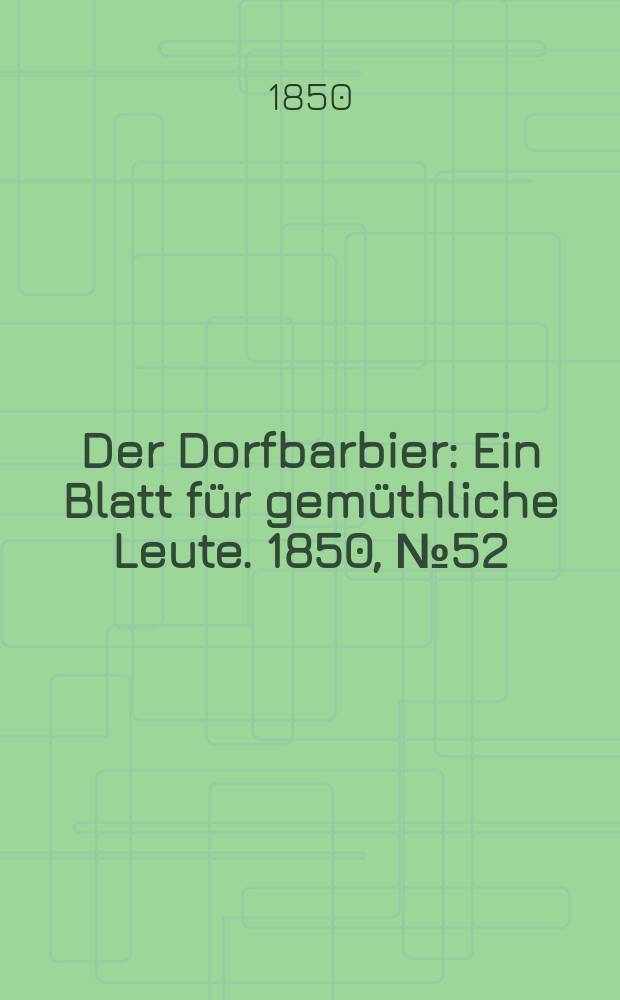 1850

Der Dorfbarbier: Ein Blatt für gemüthliche Leute. 1850, №52